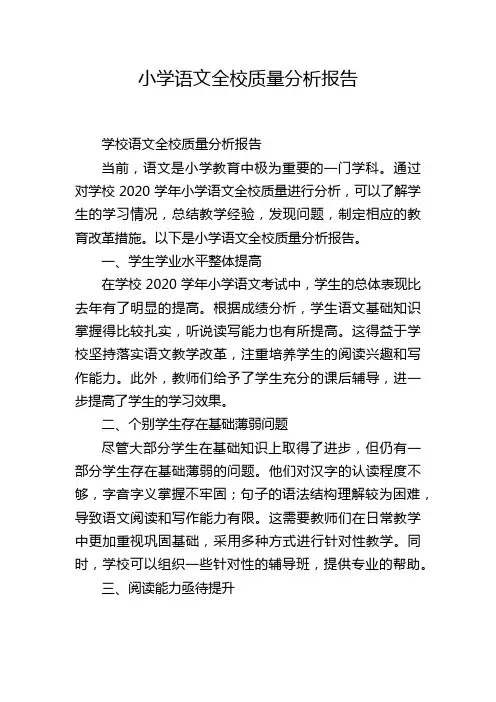 小学语文全校质量分析报告

学校语文全校质量分析报告

当前，语文是小学教育中极为重要的一门学科。通过对学校 2020 学年小学语文全校质量进行分析，可以了解学生的学习情况，总结教学经验，发现问题，制定相应的教育改革措施。以下是小学语文全校质量分析报告。

一、学生学业水平整体提高

在学校 2020 学年小学语文考试中，学生的总体表现比去年有了明显的提高。根据成绩分析，学生语文基础知识掌握得比较扎实，听说读写能力也有所提高。这得益于学校坚持落实语文教学改革，注重培养学生的阅读兴趣和写作能力。此外，教师们给予了学生充分的课后辅导，进一步提高了学生的学习效果。

二、个别学生存在基础薄弱问题

尽管大部分学生在基础知识上取得了进步，但仍有一部分学生存在基础薄弱的问题。他们对汉字的认读程度不够，字音字义掌握不牢固；句子的语法结构理解较为困难，导致语文阅读和写作能力有限。这需要教师们在日常教学中更加重视巩固基础，采用多种方式进行针对性教学。同时，学校可以组织一些针对性的辅导班，提供专业的帮助。

三、阅读能力亟待提升